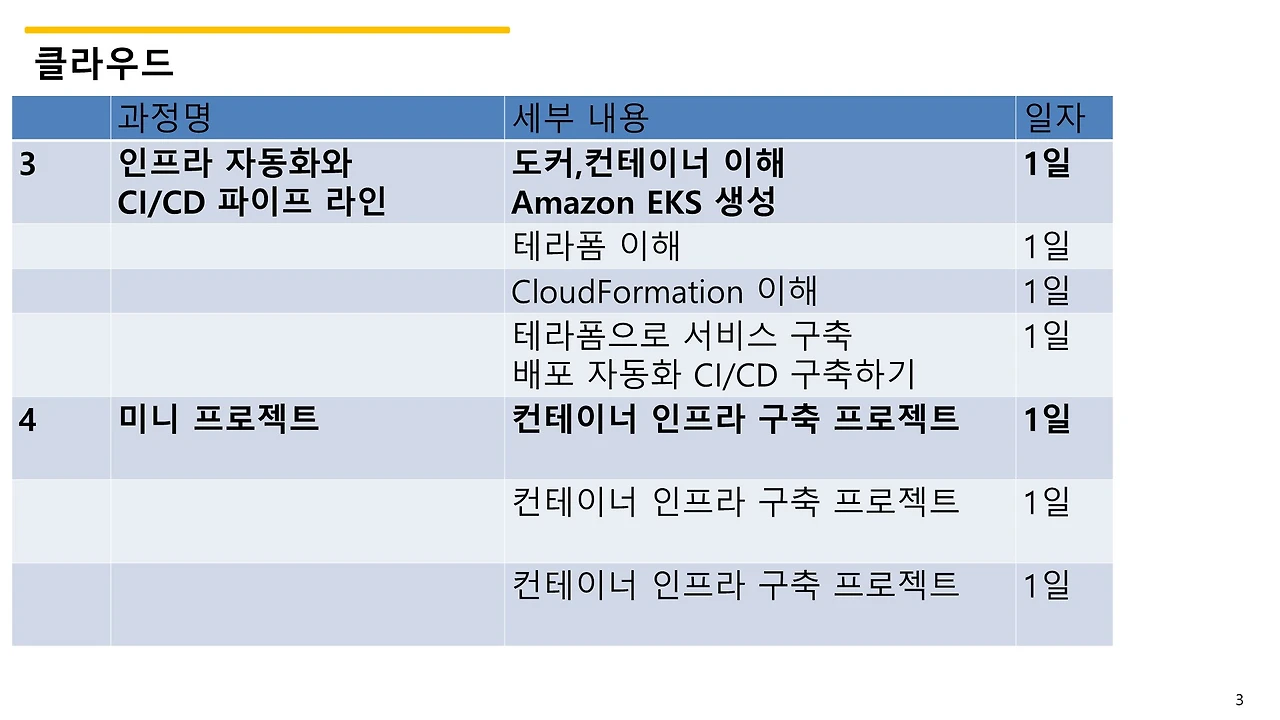 클라우드

| | 과정명 | 세부 내용 | 일자 |
|---|---|---|---|
| 3 | 인프라 자동화와 CI/CD 파이프 라인 | 도커,컨테이너 이해 Amazon EKS 생성 | 1일 |
| | | 테라폼 이해 | 1일 |
| | | CloudFormation 이해 | 1일 |
| | | 테라폼으로 서비스 구축 배포 자동화 CI/CD 구축하기 | 1일 |
| 4 | 미니 프로젝트 | 컨테이너 인프라 구축 프로젝트 | 1일 |
| | | 컨테이너 인프라 구축 프로젝트 | 1일 |
| | | 컨테이너 인프라 구축 프로젝트 | 1일 |

3